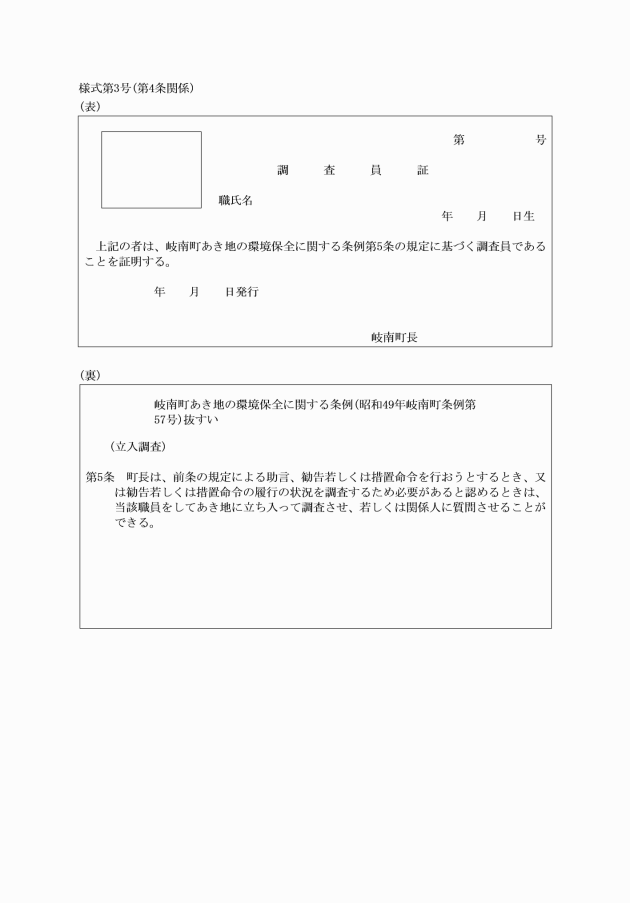 様式第3号(第4条関係)
(表)

第　　　号

調　査　員　証

職氏名

年　月　日生

上記の者は、岐南町あき地の環境保全に関する条例第5条の規定に基づく調査員であることを証明する。

年　月　日発行

岐南町長

(裏)

岐南町あき地の環境保全に関する条例(昭和49年岐南町条例第57号)抜すい

(立入調査)

第5条　町長は、前条の規定による助言、勧告若しくは措置命令を行おうとするとき、又は勧告若しくは措置命令の履行の状況を調査するため必要があると認めるときは、当該職員をしてあき地に立ち入って調査させ、若しくは関係人に質問させることができる。